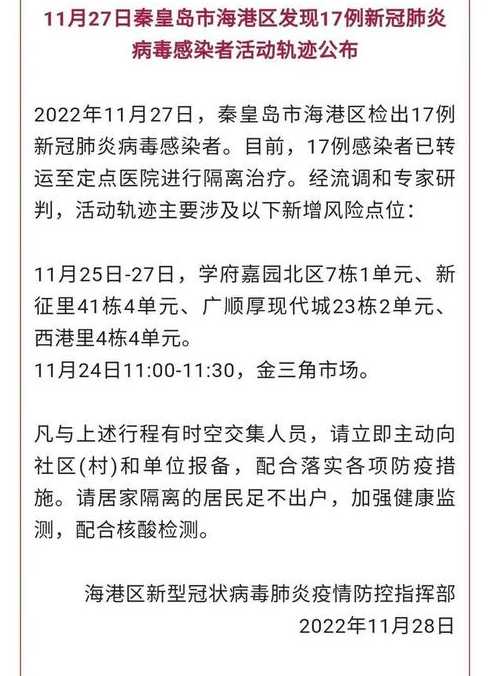 11月27日秦皇岛市海港区发现17例新冠肺炎病毒感染者活动轨迹公布

2022年11月27日，秦皇岛市海港区检出17例新冠肺炎病毒感染者。目前，17例感染者已转运至定点医院进行隔离治疗。经流调和专家研判，活动轨迹主要涉及以下新增风险点位：

11月25日-27日，学府嘉园北区7栋1单元、新征里41栋4单元、广顺厚现代城23栋2单元、西港里4栋4单元。
11月24日11:00-11:30，金三角市场。

凡与上述行程有时空交集人员，请立即主动向社区(村)和单位报备，配合落实各项防疫措施。请居家隔离的居民足不出户，加强健康监测，配合核酸检测。

海港区新型冠状病毒肺炎疫情防控指挥部
2022年11月28日